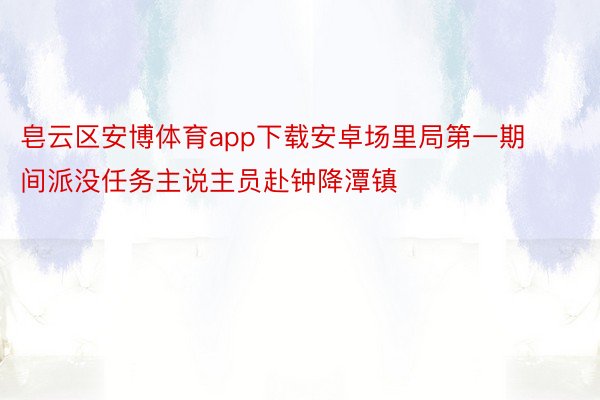 皂云区安博体育app下载安卓场里局第一期间派没任务主说主员赴钟降潭镇